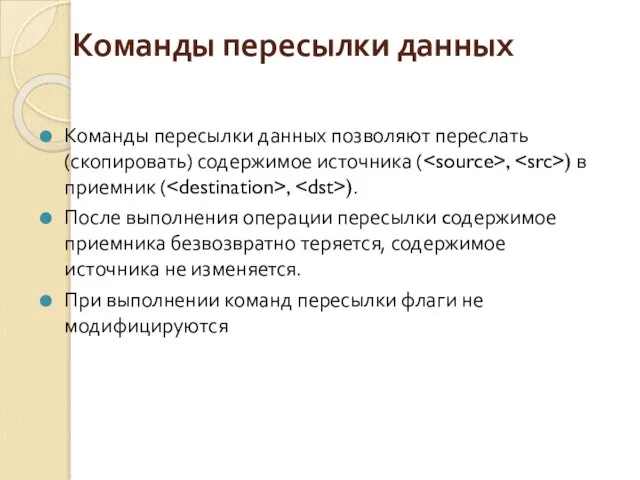 Команды пересылки данных

Команды пересылки данных позволяют переслать (скопировать) содержимое источника (<source>, <src>) в приемник (<destination>, <dst>).

После выполнения операции пересылки содержимое приемника безвозвратно теряется, содержимое источника не изменяется.

При выполнении команд пересылки флаги не модифицируются